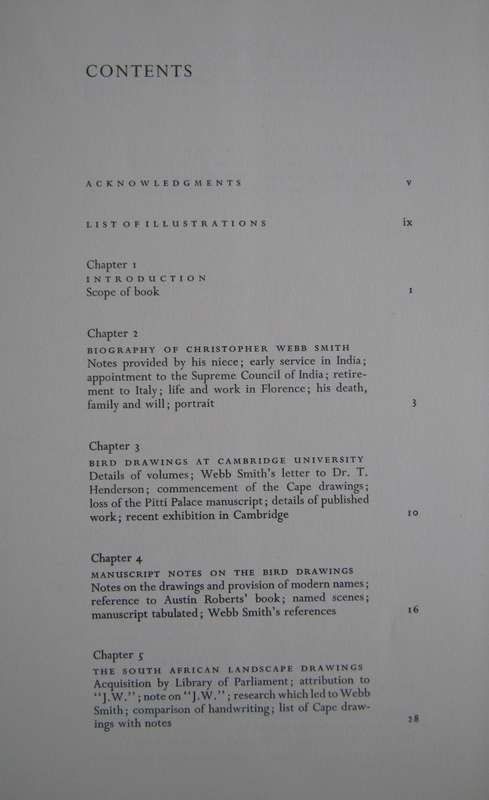 CONTENTS

ACKNOWLEDGMENTS v

LIST OF ILLUSTRATIONS ix

Chapter 1
INTRODUCTION
Scope of book 1

Chapter 2
BIOGRAPHY OF CHRISTOPHER WEBB SMITH
Notes provided by his niece; early service in India; appointment to the Supreme Council of India; retirement to Italy; life and work in Florence; his death, family and will; portrait 3

Chapter 3
BIRD DRAWINGS AT CAMBRIDGE UNIVERSITY
Details of volumes; Webb Smith's letter to Dr. T. Henderson; commencement of the Cape drawings; loss of the Pitti Palace manuscript; details of published work; recent exhibition in Cambridge 10

Chapter 4
MANUSCRIPT NOTES ON THE BIRD DRAWINGS
Notes on the drawings and provision of modern names; reference to Austin Roberts' book; named scenes; manuscript tabulated; Webb Smith's references 16

Chapter 5
THE SOUTH AFRICAN LANDSCAPE DRAWINGS
Acquisition by Library of Parliament; attribution to "J.W."; note on "J.W."; research which led to Webb Smith; comparison of handwriting; list of Cape drawings with notes 28